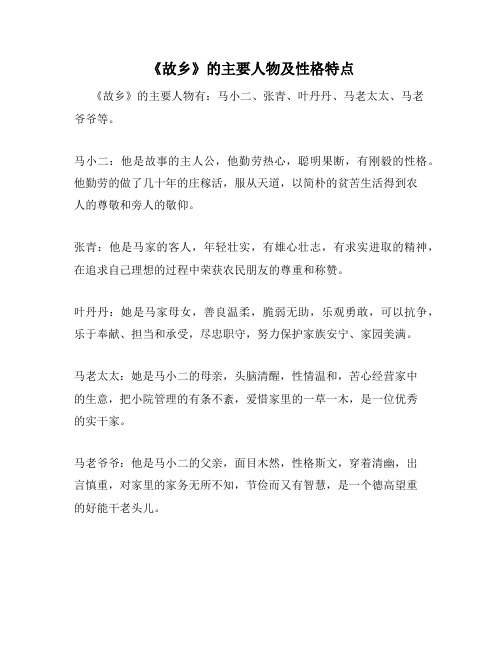 《故乡》的主要人物及性格特点

《故乡》的主要人物有：马小二、张青、叶丹丹、马老太太、马老爷爷等。

马小二：他是故事的主人公，他勤劳热心，聪明果断，有刚毅的性格。他勤劳的做了几十年的庄稼活，服从天道，以简朴的贫苦生活得到农人的尊敬和旁人的敬仰。

张青：他是马家的客人，年轻壮实，有雄心壮志，有求实进取的精神，在追求自己理想的过程中荣获农民朋友的尊重和称赞。

叶丹丹：她是马家母女，善良温柔，脆弱无助，乐观勇敢，可以抗争，乐于奉献、担当和承受，尽忠职守，努力保护家族安宁、家园美满。

马老太太：她是马小二的母亲，头脑清醒，性情温和，苦心经营家中的生意，把小院管理的有条不紊，爱惜家里的一草一木，是一位优秀的实干家。

马老爷爷：他是马小二的父亲，面目木然，性格斯文，穿着清幽，出言慎重，对家里的家务无所不知，节俭而又有智慧，是一个德高望重的好能干老头儿。